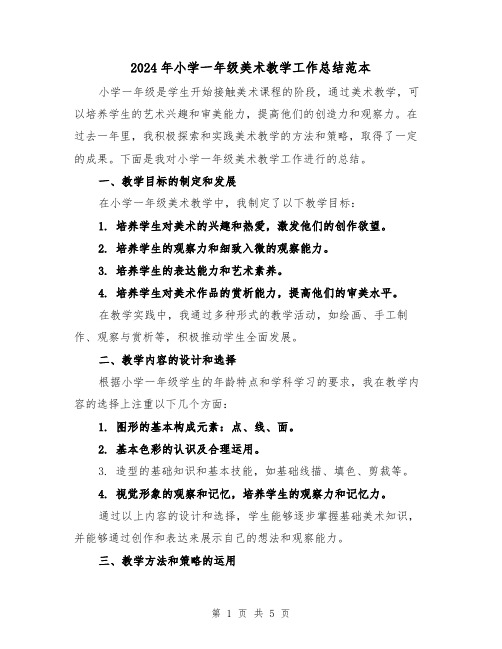 2024年小学一年级美术教学工作总结范本

小学一年级是学生开始接触美术课程的阶段，通过美术教学，可以培养学生的艺术兴趣和审美能力，提高他们的创造力和观察力。在过去一年里，我积极探索和实践美术教学的方法和策略，取得了一定的成果。下面是我对小学一年级美术教学工作进行的总结。

一、教学目标的制定和发展

在小学一年级美术教学中，我制定了以下教学目标：

1. 培养学生对美术的兴趣和热爱，激发他们的创作欲望。

2. 培养学生的观察力和细致入微的观察能力。

3. 培养学生的表达能力和艺术素养。

4. 培养学生对美术作品的赏析能力，提高他们的审美水平。

在教学实践中，我通过多种形式的教学活动，如绘画、手工制作、观察与赏析等，积极推动学生全面发展。

二、教学内容的设计和选择

根据小学一年级学生的年龄特点和学科学习的要求，我在教学内容的选择上注重以下几个方面：

1. 图形的基本构成元素：点、线、面。

2. 基本色彩的认识及合理运用。

3. 造型的基础知识和基本技能，如基础线描、填色、剪裁等。

4. 视觉形象的观察和记忆，培养学生的观察力和记忆力。

通过以上内容的设计和选择，学生能够逐步掌握基础美术知识，并能够通过创作和表达来展示自己的想法和观察能力。

三、教学方法和策略的运用

第 1 页 共 5 页